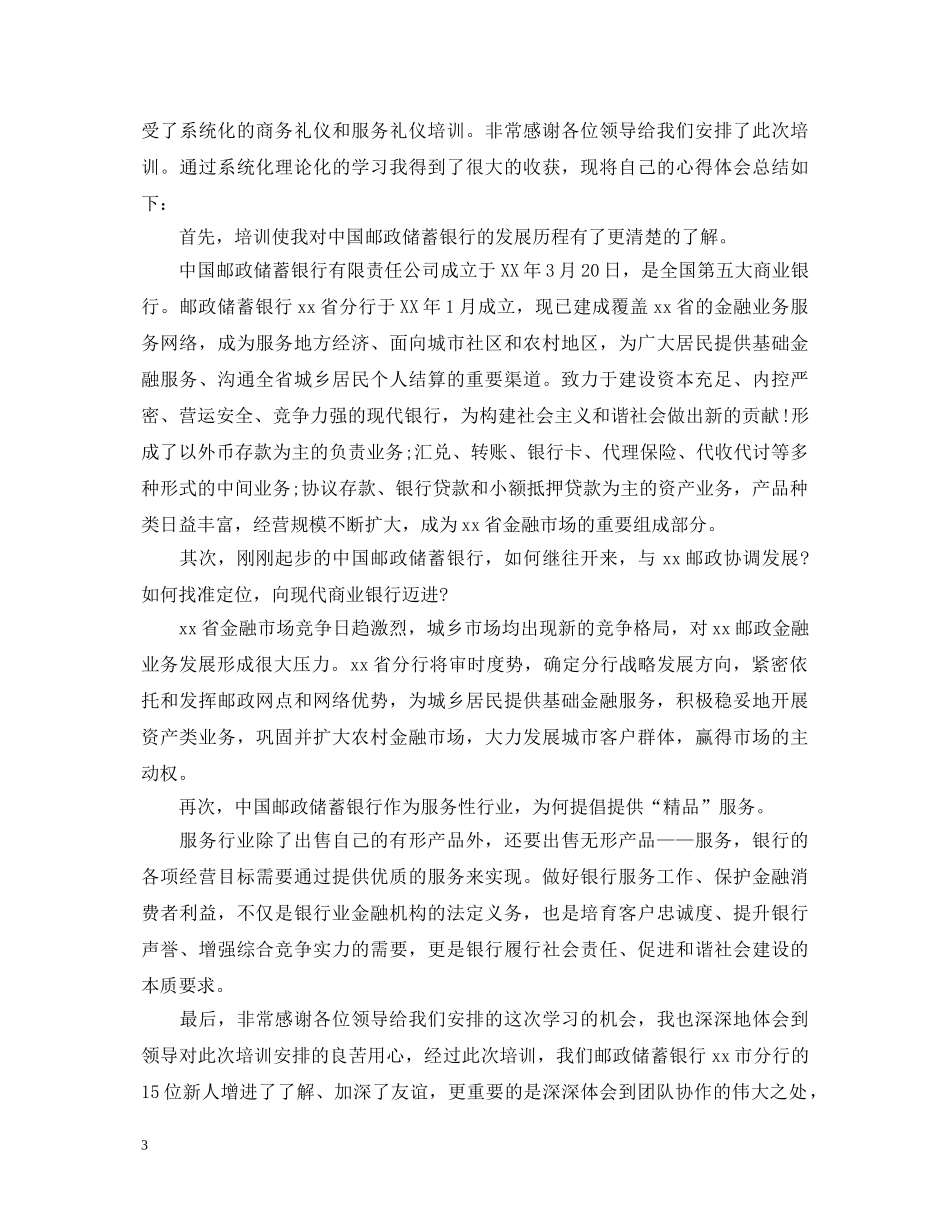 受了系统化的商务礼仪和服务礼仪培训。非常感谢各位领导给我们安排了此次培训。通过系统化理论化的学习我得到了很大的收获，现将自己的心得体会总结如下：

首先，培训使我对中国邮政储蓄银行的发展历程有了更清楚的了解。

中国邮政储蓄银行有限责任公司成立于XX年3月20日，是全国第五大商业银行。邮政储蓄银行xx省分行于XX年1月成立，现已建成覆盖xx省的金融业务服务网络，成为服务地方经济、面向城市社区和农村地区，为广大居民提供基础金融服务、沟通全省城乡居民个人结算的重要渠道。致力于建设资本充足、内控严密、营运安全、竞争力强的现代银行，为构建社会主义和谐社会做出新的贡献!形成了以外币存款为主的负责业务;汇兑、转账、银行卡、代理保险、代收代讨等多种形式的中间业务;协议存款、银行贷款和小额抵押贷款为主的资产业务，产品种类日益丰富，经营规模不断扩大，成为xx省金融市场的重要组成部分。

其次，刚刚起步的中国邮政储蓄银行，如何继往开来，与xx邮政协调发展?如何找准定位，向现代商业银行迈进?

xx省金融市场竞争日趋激烈，城乡市场均出现新的竞争格局，对xx邮政金融业务发展形成很大压力。xx省分行将审时度势，确定分行战略发展方向，紧密依托和发挥邮政网点和网络优势，为城乡居民提供基础金融服务，积极稳妥地开展资产类业务，巩固并扩大农村金融市场，大力发展城市客户群体，赢得市场的主动权。

再次，中国邮政储蓄银行作为服务性行业，为何提倡提供“精品”服务。

服务行业除了出售自己的有形产品外，还要出售无形产品——服务，银行的各项经营目标需要通过提供优质的服务来实现。做好银行服务工作、保护金融消费者利益，不仅是银行业金融机构的法定义务，也是培育客户忠诚度、提升银行声誉、增强综合竞争实力的需要，更是银行履行社会责任、促进和谐社会建设的本质要求。

最后，非常感谢各位领导给我们安排的这次学习的机会，我也深深地体会到领导对此次培训安排的良苦用心，经过此次培训，我们邮政储蓄银行xx市分行的15位新人增进了了解、加深了友谊，更重要的是深深体会到团队协作的伟大之处，

3